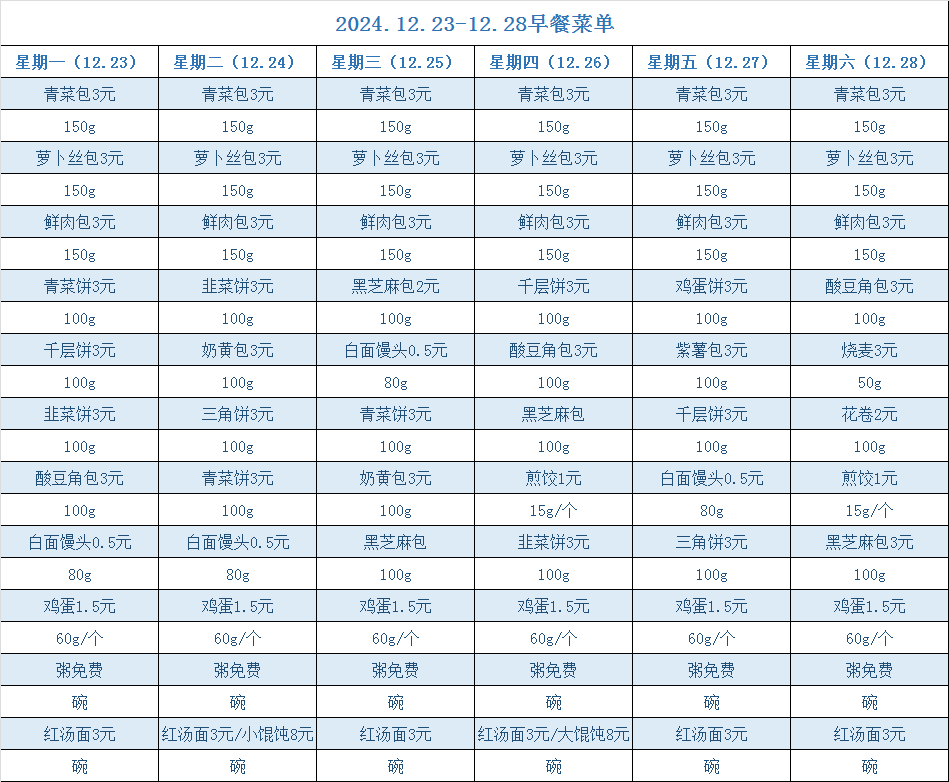 2024.12.23-12.28早餐菜单

| 星期一（12.23） | 星期二（12.24） | 星期三（12.25） | 星期四（12.26） | 星期五（12.27） | 星期六（12.28） |
|---|---|---|---|---|---|
| 青菜包3元 | 青菜包3元 | 青菜包3元 | 青菜包3元 | 青菜包3元 | 青菜包3元 |
| 150g | 150g | 150g | 150g | 150g | 150g |
| 萝卜丝包3元 | 萝卜丝包3元 | 萝卜丝包3元 | 萝卜丝包3元 | 萝卜丝包3元 | 萝卜丝包3元 |
| 150g | 150g | 150g | 150g | 150g | 150g |
| 鲜肉包3元 | 鲜肉包3元 | 鲜肉包3元 | 鲜肉包3元 | 鲜肉包3元 | 鲜肉包3元 |
| 150g | 150g | 150g | 150g | 150g | 150g |
| 青菜饼3元 | 韭菜饼3元 | 黑芝麻包2元 | 千层饼3元 | 鸡蛋饼3元 | 酸豆角包3元 |
| 100g | 100g | 100g | 100g | 100g | 100g |
| 千层饼3元 | 奶黄包3元 | 白面馒头0.5元 | 酸豆角包3元 | 紫薯包3元 | 烧麦3元 |
| 100g | 100g | 80g | 100g | 100g | 50g |
| 韭菜饼3元 | 三角饼3元 | 青菜饼3元 | 黑芝麻包 | 千层饼3元 | 花卷2元 |
| 100g | 100g | 100g | 100g | 100g | 100g |
| 酸豆角包3元 | 青菜饼3元 | 奶黄包3元 | 煎饺1元 | 白面馒头0.5元 | 煎饺1元 |
| 100g | 100g | 100g | 15g/个 | 80g | 15g/个 |
| 白面馒头0.5元 | 白面馒头0.5元 | 黑芝麻包 | 韭菜饼3元 | 三角饼3元 | 黑芝麻包3元 |
| 80g | 80g | 100g | 100g | 100g | 100g |
| 鸡蛋1.5元 | 鸡蛋1.5元 | 鸡蛋1.5元 | 鸡蛋1.5元 | 鸡蛋1.5元 | 鸡蛋1.5元 |
| 60g/个 | 60g/个 | 60g/个 | 60g/个 | 60g/个 | 60g/个 |
| 粥免费 | 粥免费 | 粥免费 | 粥免费 | 粥免费 | 粥免费 |
| 碗 | 碗 | 碗 | 碗 | 碗 | 碗 |
| 红汤面3元 | 红汤面3元/小馄饨8元 | 红汤面3元 | 红汤面3元/大馄饨8元 | 红汤面3元 | 红汤面3元 |
| 碗 | 碗 | 碗 | 碗 | 碗 | 碗 |